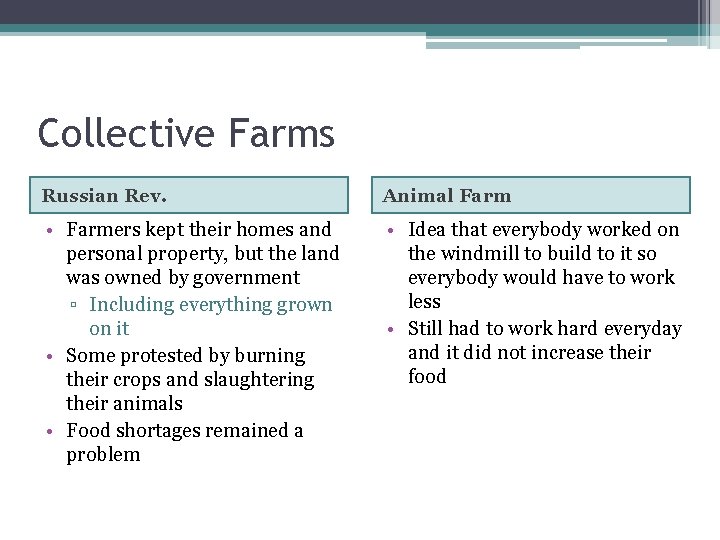 Collective Farms

Russian Rev.

• Farmers kept their homes and personal property, but the land was owned by government
  ▫ Including everything grown on it
• Some protested by burning their crops and slaughtering their animals
• Food shortages remained a problem

Animal Farm

• Idea that everybody worked on the windmill to build to it so everybody would have to work less
• Still had to work hard everyday and it did not increase their food